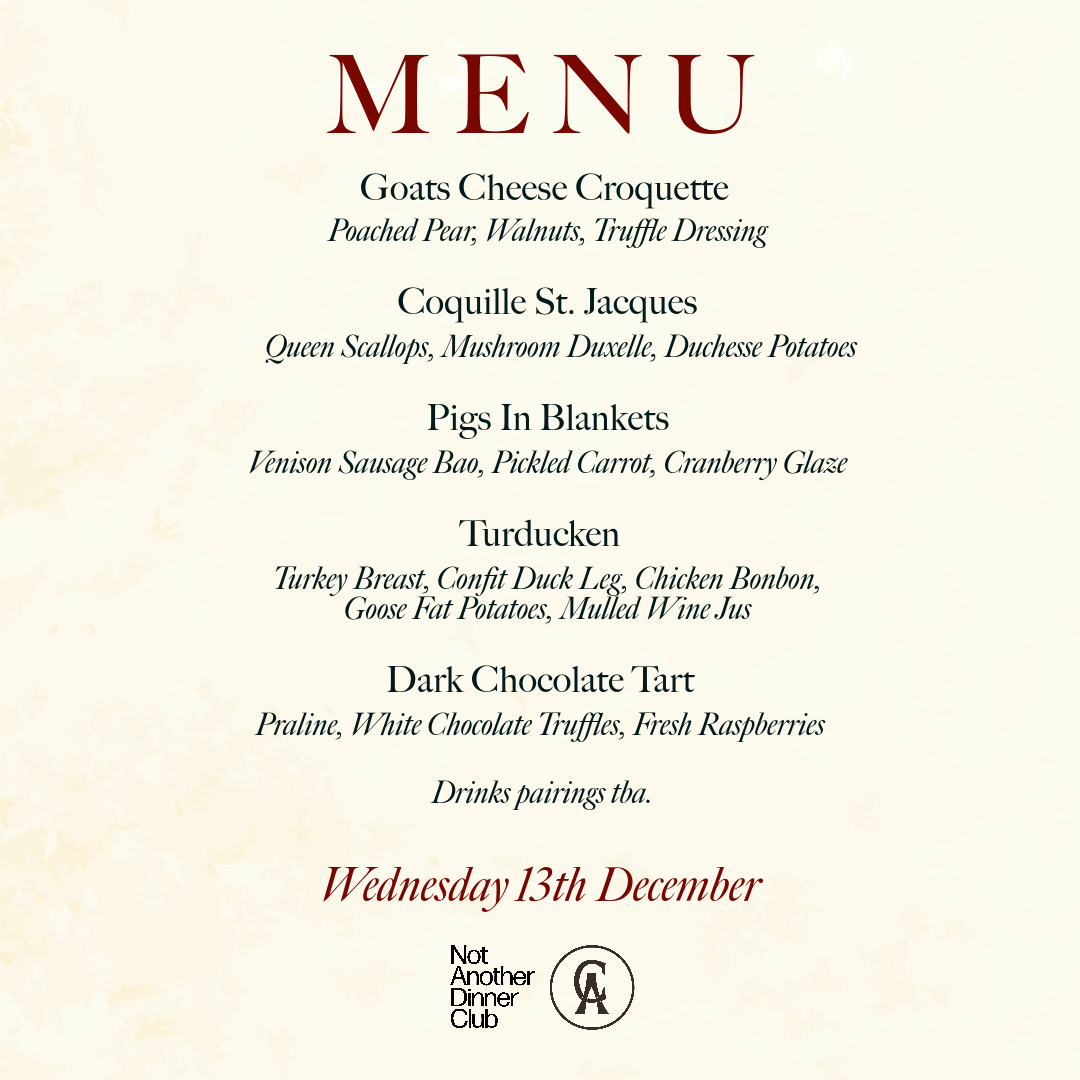 MENU

Goats Cheese Croquette
Poached Pear, Walnuts, Truffle Dressing

Coquille St. Jacques
Queen Scallops, Mushroom Duxelle, Duchesse Potatoes

Pigs In Blankets
Venison Sausage Bao, Pickled Carrot, Cranberry Glaze

Turducken
Turkey Breast, Confit Duck Leg, Chicken Bonbon, Goose Fat Potatoes, Mulled Wine Jus

Dark Chocolate Tart
Praline, White Chocolate Truffles, Fresh Raspberries

Drinks pairings tba.

Wednesday 13th December

Not Another Dinner Club

CA